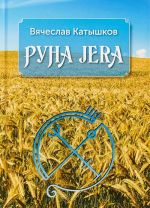 Вячеслав Катышков

РУНА JERA